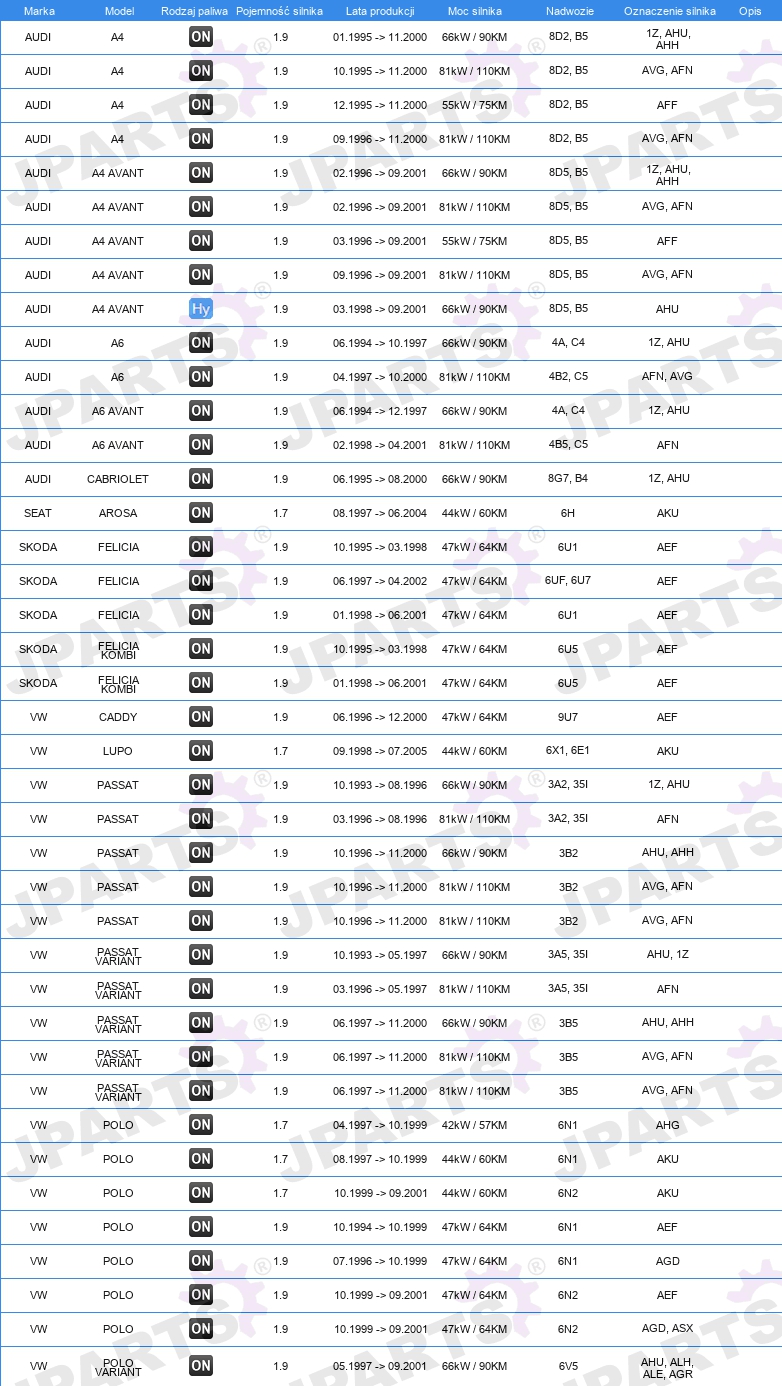 | Marka | Model | Rodzaj paliwa | Pojemność silnika | Lata produkcji | Moc silnika | Nadwozie | Oznaczenie silnika | Opis |
|---|---|---|---|---|---|---|---|---|
| AUDI | A4 | ON | 1.9 | 01.1995 -> 11.2000 | 66kW / 90KM | 8D2, B5 | 1Z, AHU, AHH | |
| AUDI | A4 | ON | 1.9 | 10.1995 -> 11.2000 | 81kW / 110KM | 8D2, B5 | AVG, AFN | |
| AUDI | A4 | ON | 1.9 | 12.1995 -> 11.2000 | 55kW / 75KM | 8D2, B5 | AFF | |
| AUDI | A4 | ON | 1.9 | 09.1996 -> 11.2000 | 81kW / 110KM | 8D2, B5 | AVG, AFN | |
| AUDI | A4 AVANT | ON | 1.9 | 02.1996 -> 09.2001 | 66kW / 90KM | 8D5, B5 | 1Z, AHU, AHH | |
| AUDI | A4 AVANT | ON | 1.9 | 02.1996 -> 09.2001 | 81kW / 110KM | 8D5, B5 | AVG, AFN | |
| AUDI | A4 AVANT | ON | 1.9 | 03.1996 -> 09.2001 | 55kW / 75KM | 8D5, B5 | AFF | |
| AUDI | A4 AVANT | ON | 1.9 | 09.1996 -> 09.2001 | 81kW / 110KM | 8D5, B5 | AVG, AFN | |
| AUDI | A4 AVANT | Hy | 1.9 | 03.1998 -> 09.2001 | 66kW / 90KM | 8D5, B5 | AHU | |
| AUDI | A6 | ON | 1.9 | 06.1994 -> 10.1997 | 66kW / 90KM | 4A, C4 | 1Z, AHU | |
| AUDI | A6 | ON | 1.9 | 04.1997 -> 10.2000 | 81kW / 110KM | 4B2, C5 | AFN, AVG | |
| AUDI | A6 AVANT | ON | 1.9 | 06.1994 -> 12.1997 | 66kW / 90KM | 4A, C4 | 1Z, AHU | |
| AUDI | A6 AVANT | ON | 1.9 | 02.1998 -> 04.2001 | 81kW / 110KM | 4B5, C5 | AFN | |
| AUDI | CABRIOLET | ON | 1.9 | 06.1995 -> 08.2000 | 66kW / 90KM | 8G7, B4 | 1Z, AHU | |
| SEAT | AROSA | ON | 1.7 | 08.1997 -> 06.2004 | 44kW / 60KM | 6H | AKU | |
| SKODA | FELICIA | ON | 1.9 | 10.1995 -> 03.1998 | 47kW / 64KM | 6U1 | AEF | |
| SKODA | FELICIA | ON | 1.9 | 06.1997 -> 04.2002 | 47kW / 64KM | 6UF, 6U7 | AEF | |
| SKODA | FELICIA | ON | 1.9 | 01.1998 -> 06.2001 | 47kW / 64KM | 6U1 | AEF | |
| SKODA | FELICIA KOMBI | ON | 1.9 | 10.1995 -> 03.1998 | 47kW / 64KM | 6U5 | AEF | |
| SKODA | FELICIA KOMBI | ON | 1.9 | 01.1998 -> 06.2001 | 47kW / 64KM | 6U5 | AEF | |
| VW | CADDY | ON | 1.9 | 06.1996 -> 12.2000 | 47kW / 64KM | 9U7 | AEF | |
| VW | LUPO | ON | 1.7 | 09.1998 -> 07.2005 | 44kW / 60KM | 6X1, 6E1 | AKU | |
| VW | PASSAT | ON | 1.9 | 10.1993 -> 08.1996 | 66kW / 90KM | 3A2, 35I | 1Z, AHU | |
| VW | PASSAT | ON | 1.9 | 03.1996 -> 08.1996 | 81kW / 110KM | 3A2, 35I | AFN | |
| VW | PASSAT | ON | 1.9 | 10.1996 -> 11.2000 | 66kW / 90KM | 3B2 | AHU, AHH | |
| VW | PASSAT | ON | 1.9 | 10.1996 -> 11.2000 | 81kW / 110KM | 3B2 | AVG, AFN | |
| VW | PASSAT | ON | 1.9 | 10.1996 -> 11.2000 | 81kW / 110KM | 3B2 | AVG, AFN | |
| VW | PASSAT VARIANT | ON | 1.9 | 10.1993 -> 05.1997 | 66kW / 90KM | 3A5, 35I | AHU, 1Z | |
| VW | PASSAT VARIANT | ON | 1.9 | 03.1996 -> 05.1997 | 81kW / 110KM | 3A5, 35I | AFN | |
| VW | PASSAT VARIANT | ON | 1.9 | 06.1997 -> 11.2000 | 66kW / 90KM | 3B5 | AHU, AHH | |
| VW | PASSAT VARIANT | ON | 1.9 | 06.1997 -> 11.2000 | 81kW / 110KM | 3B5 | AVG, AFN | |
| VW | PASSAT VARIANT | ON | 1.9 | 06.1997 -> 11.2000 | 81kW / 110KM | 3B5 | AVG, AFN | |
| VW | POLO | ON | 1.7 | 04.1997 -> 10.1999 | 42kW / 57KM | 6N1 | AHG | |
| VW | POLO | ON | 1.7 | 08.1997 -> 10.1999 | 44kW / 60KM | 6N1 | AKU | |
| VW | POLO | ON | 1.7 | 10.1999 -> 09.2001 | 44kW / 60KM | 6N2 | AKU | |
| VW | POLO | ON | 1.9 | 10.1994 -> 10.1999 | 47kW / 64KM | 6N1 | AEF | |
| VW | POLO | ON | 1.9 | 07.1996 -> 10.1999 | 47kW / 64KM | 6N1 | AGD | |
| VW | POLO | ON | 1.9 | 10.1999 -> 09.2001 | 47kW / 64KM | 6N2 | AEF | |
| VW | POLO | ON | 1.9 | 10.1999 -> 09.2001 | 47kW / 64KM | 6N2 | AGD, ASX | |
| VW | POLO VARIANT | ON | 1.9 | 05.1997 -> 09.2001 | 66kW / 90KM | 6V5 | AHU, ALH, ALE, AGR | |

JPARTS®